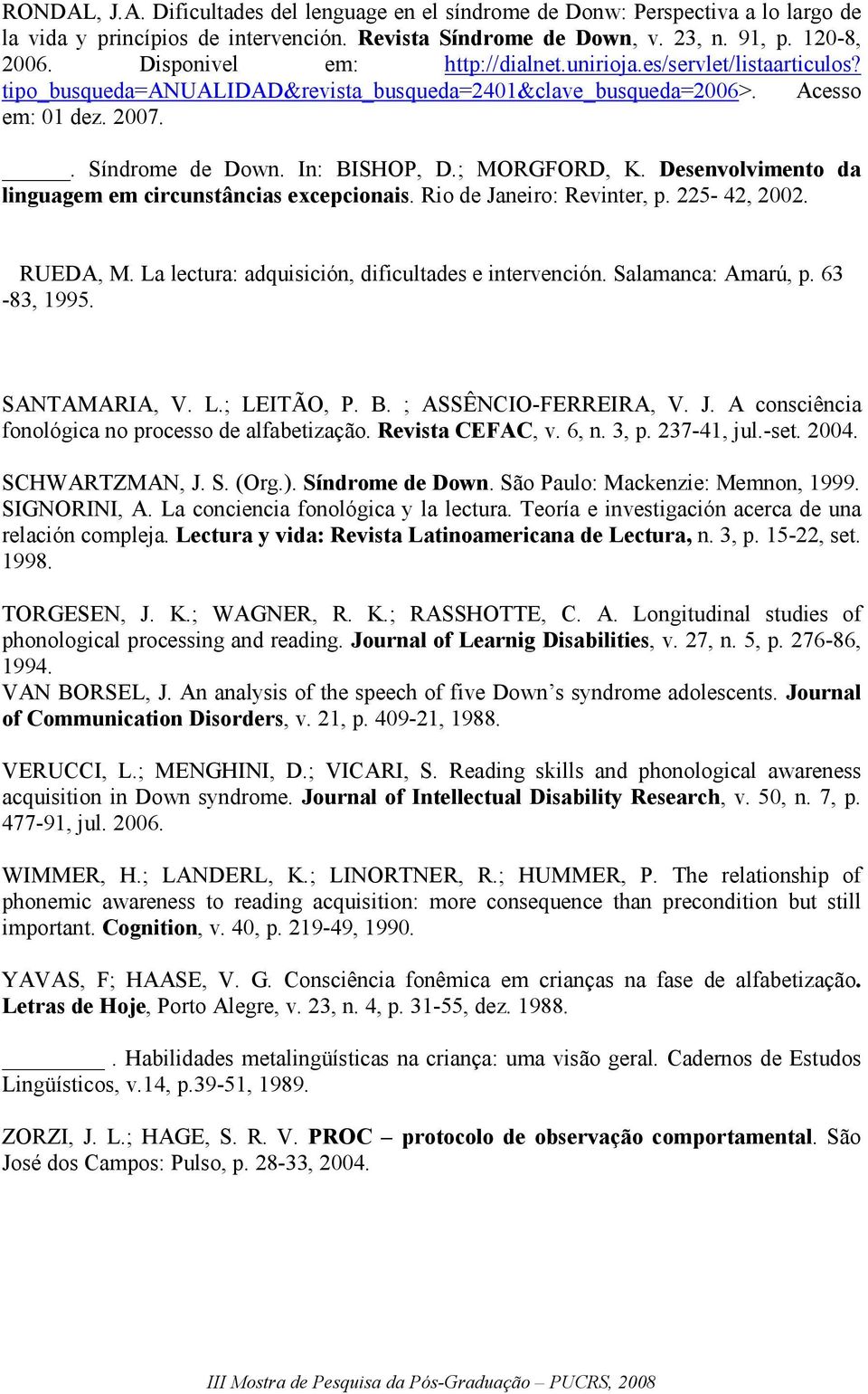 RONDAL, J.A. Dificultades del lenguage en el síndrome de Donw: Perspectiva a lo largo de la vida y princípios de intervención. Revista Síndrome de Down, v. 23, n. 91, p. 120-8, 2006. Disponivel em: http://dialnet.unirioja.es/servlet/listaarticulos?tipo_busqueda=ANUALIDAD&revista_busqueda=2401&clave_busqueda=2006>. Acesso em: 01 dez. 2007.

_____. Síndrome de Down. In: BISHOP, D.; MORGFORD, K. Desenvolvimento da linguagem em circunstâncias excepcionais. Rio de Janeiro: Revinter, p. 225- 42, 2002.

RUEDA, M. La lectura: adquisición, dificultades e intervención. Salamanca: Amarú, p. 63 -83, 1995.

SANTAMARIA, V. L.; LEITÃO, P. B. ; ASSÊNCIO-FERREIRA, V. J. A consciência fonológica no processo de alfabetização. Revista CEFAC, v. 6, n. 3, p. 237-41, jul.-set. 2004.

SCHWARTZMAN, J. S. (Org.). Síndrome de Down. São Paulo: Mackenzie: Memnon, 1999.
SIGNORINI, A. La conciencia fonológica y la lectura. Teoría e investigación acerca de una relación compleja. Lectura y vida: Revista Latinoamericana de Lectura, n. 3, p. 15-22, set. 1998.

TORGESEN, J. K.; WAGNER, R. K.; RASSHOTTE, C. A. Longitudinal studies of phonological processing and reading. Journal of Learnig Disabilities, v. 27, n. 5, p. 276-86, 1994.
VAN BORSEL, J. An analysis of the speech of five Down's syndrome adolescents. Journal of Communication Disorders, v. 21, p. 409-21, 1988.

VERUCCI, L.; MENGHINI, D.; VICARI, S. Reading skills and phonological awareness acquisition in Down syndrome. Journal of Intellectual Disability Research, v. 50, n. 7, p. 477-91, jul. 2006.

WIMMER, H.; LANDERL, K.; LINORTNER, R.; HUMMER, P. The relationship of phonemic awareness to reading acquisition: more consequence than precondition but still important. Cognition, v. 40, p. 219-49, 1990.

YAVAS, F; HAASE, V. G. Consciência fonêmica em crianças na fase de alfabetização. Letras de Hoje, Porto Alegre, v. 23, n. 4, p. 31-55, dez. 1988.

_________. Habilidades metalingüísticas na criança: uma visão geral. Cadernos de Estudos Lingüísticos, v.14, p.39-51, 1989.

ZORZI, J. L.; HAGE, S. R. V. PROC – protocolo de observação comportamental. São José dos Campos: Pulso, p. 28-33, 2004.

III Mostra de Pesquisa da Pós-Graduação – PUCRS, 2008